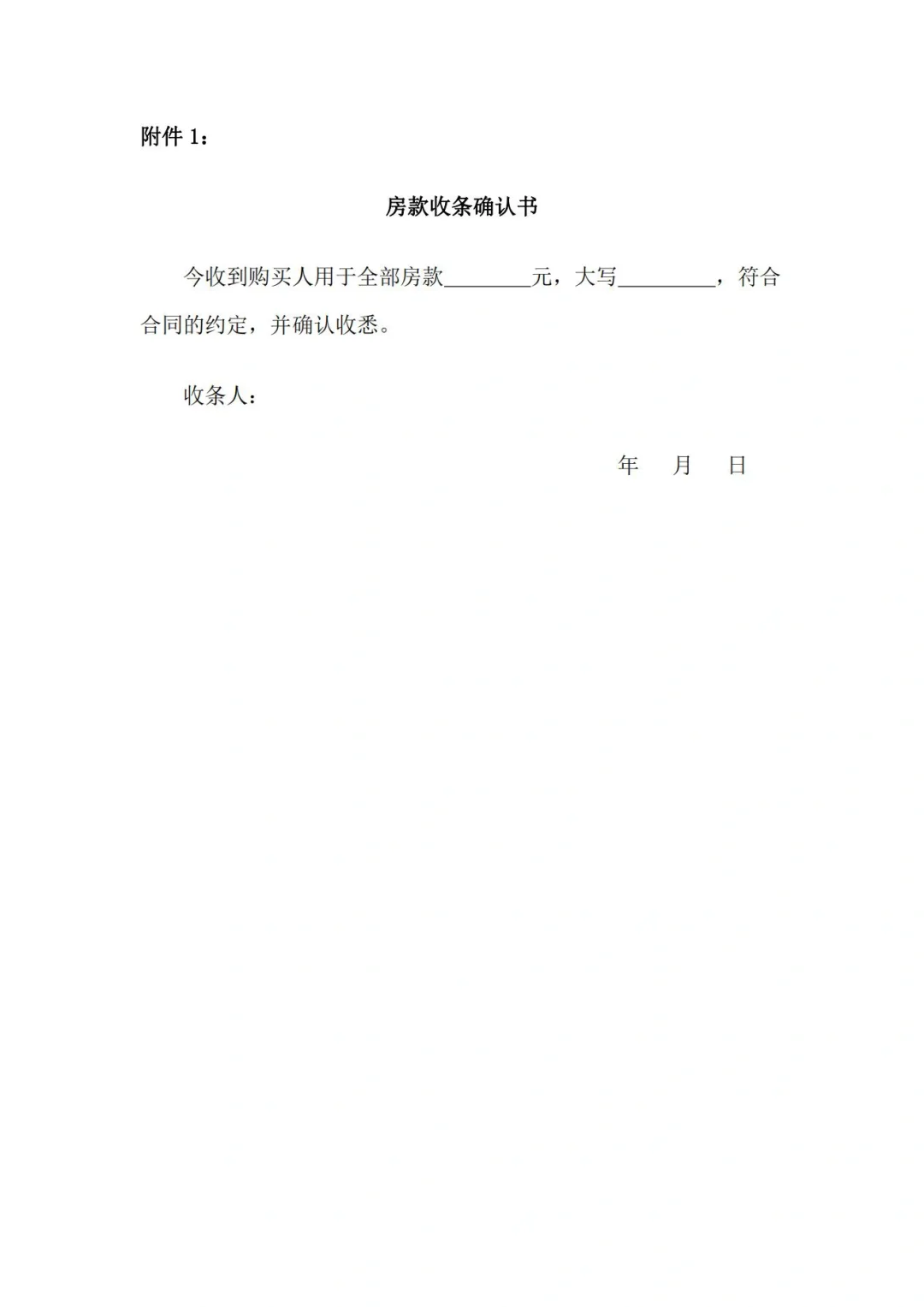 附件 1：

房款收条确认书

今收到购买人用于全部房款________元，大写_________，符合合同的约定，并确认收悉。

收条人：

年 月 日